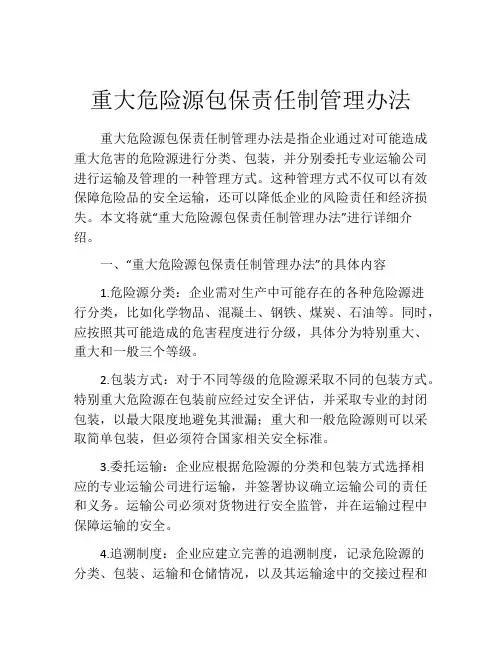 重大危险源包保责任制管理办法

重大危险源包保责任制管理办法是指企业通过对可能造成重大危害的危险源进行分类、包装，并分别委托专业运输公司进行运输及管理的一种管理方式。这种管理方式不仅可以有效保障危险品的安全运输，还可以降低企业的风险责任和经济损失。本文将就“重大危险源包保责任制管理办法”进行详细介绍。

一、“重大危险源包保责任制管理办法”的具体内容

1.危险源分类：企业需对生产中可能存在的各种危险源进行分类，比如化学物品、混凝土、钢铁、煤炭、石油等。同时，应按照其可能造成的危害程度进行分级，具体分为特别重大、重大和一般三个等级。

2.包装方式：对于不同等级的危险源采取不同的包装方式。特别重大危险源在包装前应经过安全评估，并采取专业的封闭包装，以最大限度地避免其泄漏；重大和一般危险源则可以采取简单包装，但必须符合国家相关安全标准。

3.委托运输：企业应根据危险源的分类和包装方式选择相应的专业运输公司进行运输，并签署协议确立运输公司的责任和义务。运输公司必须对货物进行安全监管，并在运输过程中保障运输的安全。

4.追溯制度：企业应建立完善的追溯制度，记录危险源的分类、包装、运输和仓储情况，以及其运输途中的交接过程和